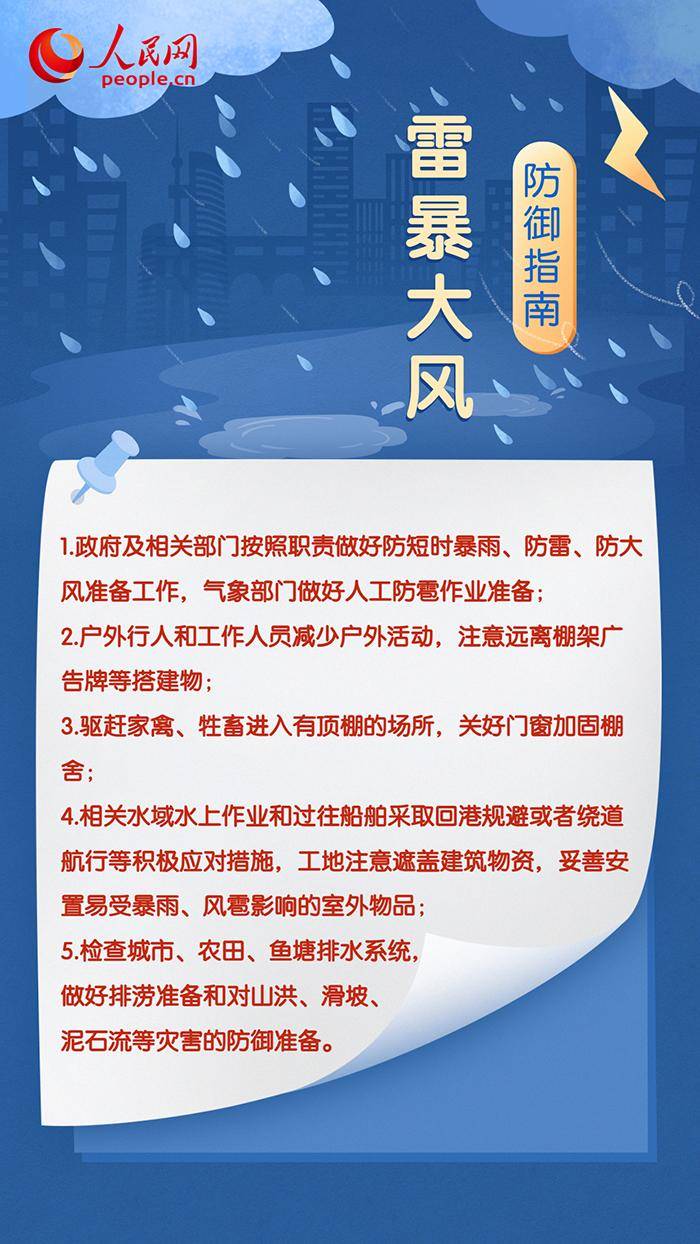 人民网
people.cn

雷暴大风
防御指南

1.政府及相关部门按照职责做好防短时暴雨、防雷、防大风准备工作，气象部门做好人工防雹作业准备；

2.户外行人和工作人员减少户外活动，注意远离棚架广告牌等搭建物；

3.驱赶家禽、牲畜进入有顶棚的场所，关好门窗加固棚舍；

4.相关水域水上作业和过往船舶采取回港规避或者绕道航行等积极应对措施，工地注意遮盖建筑物资，妥善安置易受暴雨、风雹影响的室外物品；

5.检查城市、农田、鱼塘排水系统，做好排涝准备和对山洪、滑坡、泥石流等灾害的防御准备。